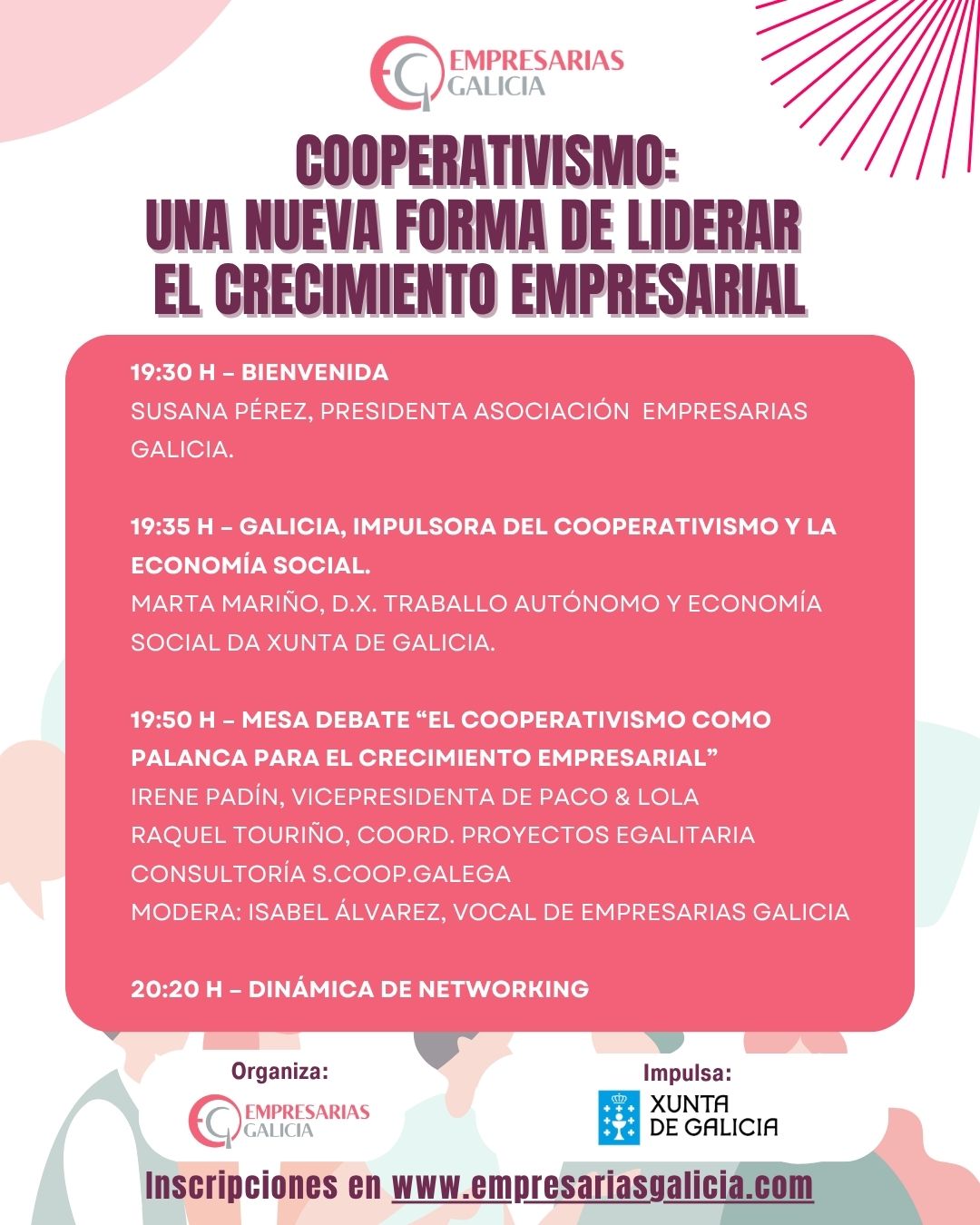 EMPRESARIAS GALICIA

COOPERATIVISMO:
UNA NUEVA FORMA DE LIDERAR
EL CRECIMIENTO EMPRESARIAL

19:30 H – BIENVENIDA
SUSANA PÉREZ, PRESIDENTA ASOCIACIÓN EMPRESARIAS GALICIA.

19:35 H – GALICIA, IMPULSORA DEL COOPERATIVISMO Y LA ECONOMÍA SOCIAL.
MARTA MARIÑO, D.X. TRABALLO AUTÓNOMO Y ECONOMÍA SOCIAL DA XUNTA DE GALICIA.

19:50 H – MESA DEBATE “EL COOPERATIVISMO COMO PALANCA PARA EL CRECIMIENTO EMPRESARIAL”
IRENE PADÍN, VICEPRESIDENTA DE PACO & LOLA
RAQUEL TOURIÑO, COORD. PROYECTOS EGALITARIA CONSULTORÍA S.COOP.GALEGA
MODERA: ISABEL ÁLVAREZ, VOCAL DE EMPRESARIAS GALICIA

20:20 H – DINÁMICA DE NETWORKING

Organiza:
EMPRESARIAS GALICIA

Impulsa:
XUNTA DE GALICIA

Inscripciones en www.empresariasgalicia.com